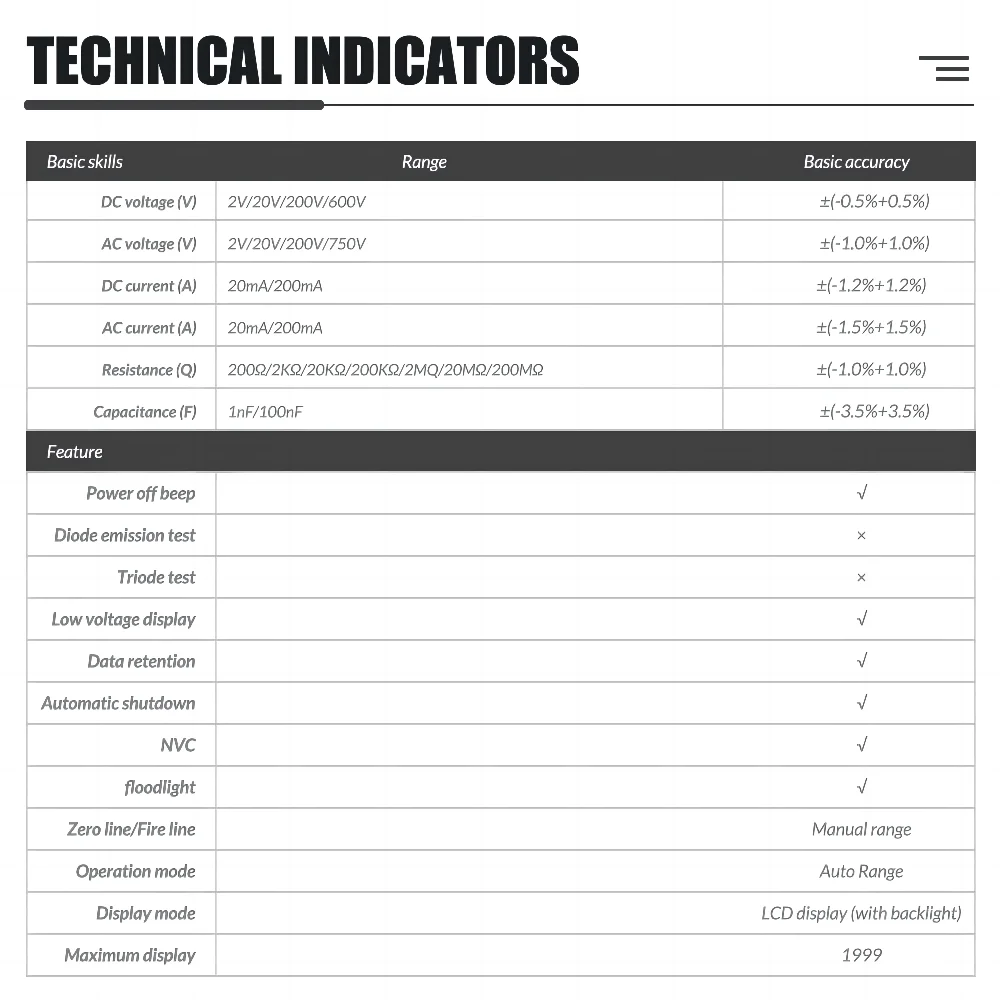 TECHNICAL INDICATORS

| Basic skills | Range | Basic accuracy |
|---|---|---|
| DC voltage (V) | 2V/20V/200V/600V | ±(-0.5%+0.5%) |
| AC voltage (V) | 2V/20V/200V/750V | ±(-1.0%+1.0%) |
| DC current (A) | 20mA/200mA | ±(-1.2%+1.2%) |
| AC current (A) | 20mA/200mA | ±(-1.5%+1.5%) |
| Resistance (Q) | 200Ω/2KΩ/20KΩ/200KΩ/2MQ/20MΩ/200MΩ | ±(-1.0%+1.0%) |
| Capacitance (F) | 1nF/100nF | ±(-3.5%+3.5%) |

| Feature | |
|---|---|
| Power off beep | √ |
| Diode emission test | × |
| Triode test | × |
| Low voltage display | √ |
| Data retention | √ |
| Automatic shutdown | √ |
| NVC | √ |
| floodlight | √ |
| Zero line/Fire line | Manual range |
| Operation mode | Auto Range |
| Display mode | LCD display (with backlight) |
| Maximum display | 1999 |